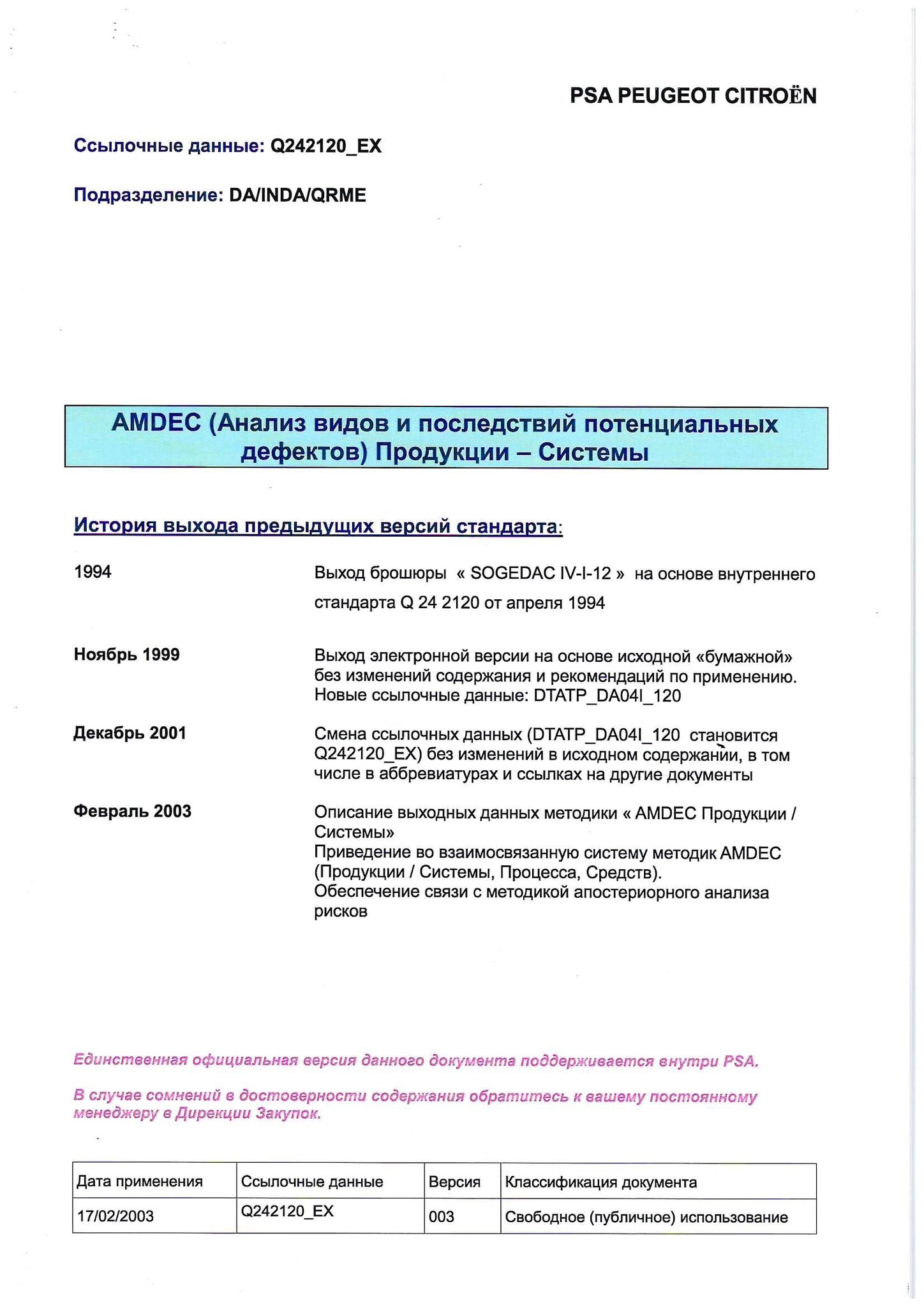 PSA PEUGEOT CITROËN

Ссылочные данные: Q242120_EX

Подразделение: DA/INDA/QRME

AMDEC (Анализ видов и последствий потенциальных дефектов) Продукции – Системы

История выхода предыдущих версий стандарта:

1994

Выход брошюры « SOGEDAC IV-I-12 » на основе внутреннего стандарта Q 24 2120 от апреля 1994

Ноябрь 1999

Выход электронной версии на основе исходной «бумажной» без изменений содержания и рекомендаций по применению. Новые ссылочные данные: DTATP_DA04I_120

Декабрь 2001

Смена ссылочных данных (DTATP_DA04I_120 становится Q242120_EX) без изменений в исходном содержании, в том числе в аббревиатурах и ссылках на другие документы

Февраль 2003

Описание выходных данных методики « AMDEC Продукции / Системы»
Приведение во взаимосвязанную систему методик AMDEC (Продукции / Системы, Процесса, Средств).
Обеспечение связи с методикой апостериорного анализа рисков

Единственная официальная версия данного документа поддерживается внутри PSA.

В случае сомнений в достоверности содержания обратитесь к вашему постоянному менеджеру в Дирекции Закупок.

| Дата применения | Ссылочные данные | Версия | Классификация документа |
|---|---|---|---|
| 17/02/2003 | Q242120_EX | 003 | Свободное (публичное) использование |